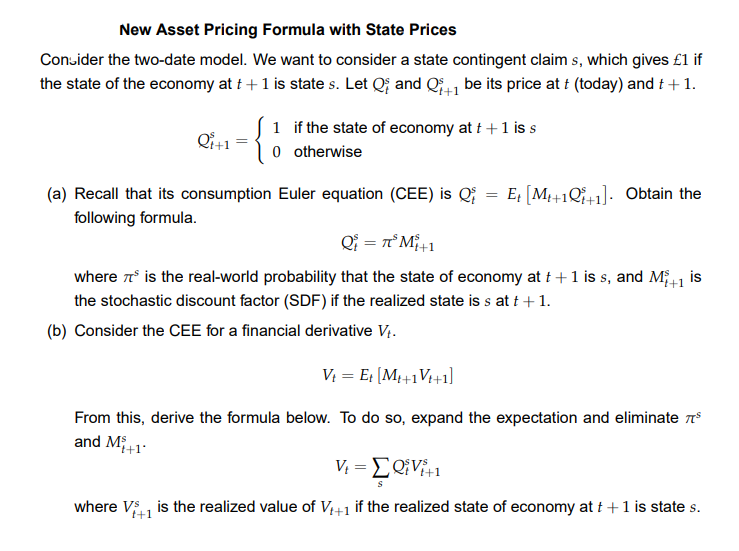 New Asset Pricing Formula with State Prices

Consider the two-date model. We want to consider a state contingent claim $s$, which gives £1 if the state of the economy at $t+1$ is state $s$. Let $Q_t^s$ and $Q_{t+1}^s$ be its price at $t$ (today) and $t+1$.

$$Q_{t+1}^s = \begin{cases} 1 & \text{if the state of economy at } t+1 \text{ is } s \\ 0 & \text{otherwise} \end{cases}$$

(a) Recall that its consumption Euler equation (CEE) is $Q_t^s = E_t\left[M_{t+1}Q_{t+1}^s\right]$. Obtain the following formula.

$$Q_t^s = \pi^s M_{t+1}^s$$

where $\pi^s$ is the real-world probability that the state of economy at $t+1$ is $s$, and $M_{t+1}^s$ is the stochastic discount factor (SDF) if the realized state is $s$ at $t+1$.

(b) Consider the CEE for a financial derivative $V_t$.

$$V_t = E_t\left[M_{t+1}V_{t+1}\right]$$

From this, derive the formula below. To do so, expand the expectation and eliminate $\pi^s$ and $M_{t+1}^s$.

$$V_t = \sum_s Q_t^s V_{t+1}^s$$

where $V_{t+1}^s$ is the realized value of $V_{t+1}$ if the realized state of economy at $t+1$ is state $s$.